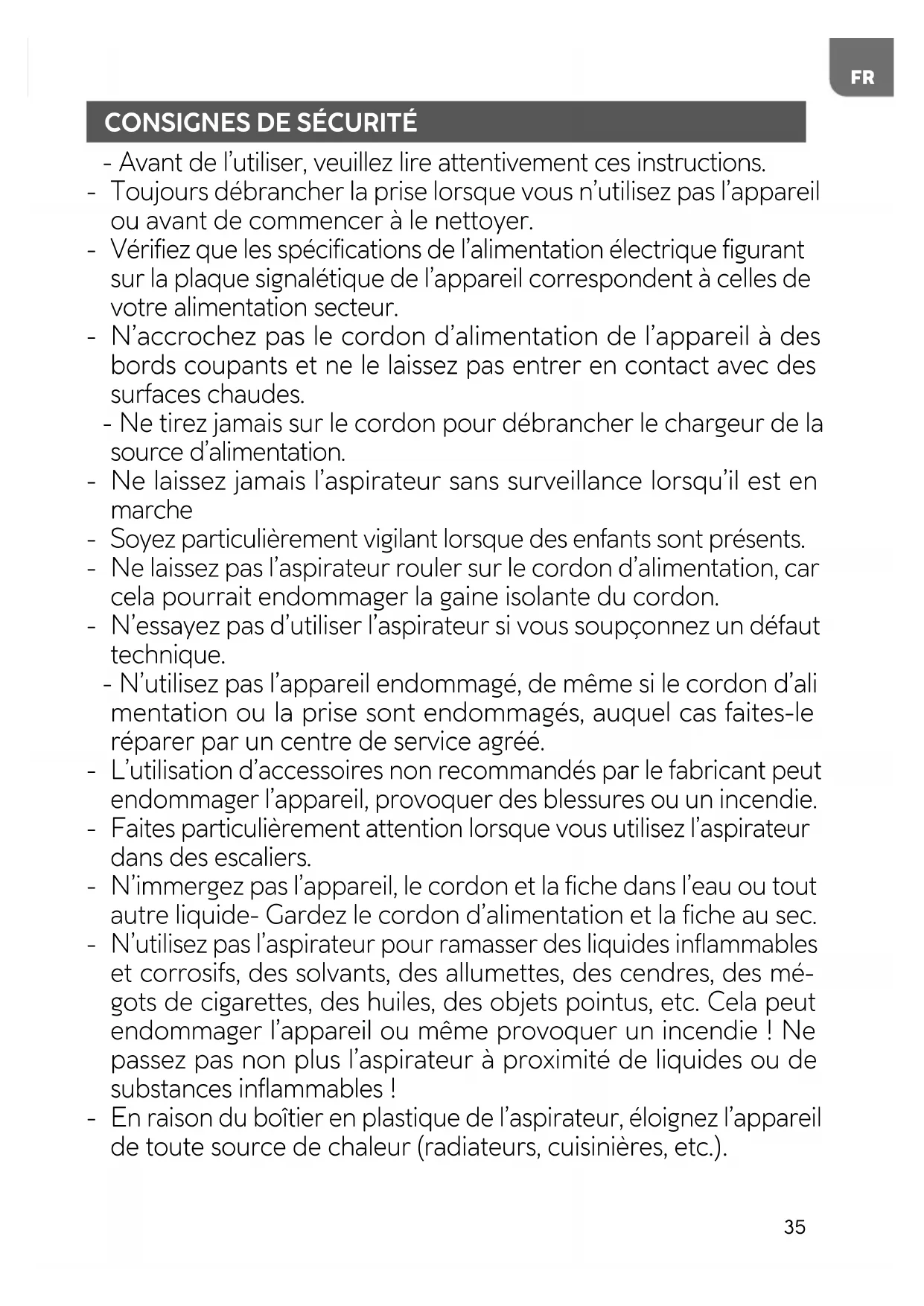 FR

CONSIGNES DE SÉCURITÉ

- Avant de l'utiliser, veuillez lire attentivement ces instructions.
- Toujours débrancher la prise lorsque vous n'utilisez pas l'appareil ou avant de commencer à le nettoyer.
- Vérifiez que les spécifications de l'alimentation électrique figurant sur la plaque signalétique de l'appareil correspondent à celles de votre alimentation secteur.
- N'accrochez pas le cordon d'alimentation de l'appareil à des bords coupants et ne le laissez pas entrer en contact avec des surfaces chaudes.
- Ne tirez jamais sur le cordon pour débrancher le chargeur de la source d'alimentation.
- Ne laissez jamais l'aspirateur sans surveillance lorsqu'il est en marche
- Soyez particulièrement vigilant lorsque des enfants sont présents.
- Ne laissez pas l'aspirateur rouler sur le cordon d'alimentation, car cela pourrait endommager la gaine isolante du cordon.
- N'essayez pas d'utiliser l'aspirateur si vous soupçonnez un défaut technique.
- N'utilisez pas l'appareil endommagé, de même si le cordon d'ali mentation ou la prise sont endommagés, auquel cas faites-le réparer par un centre de service agréé.
- L'utilisation d'accessoires non recommandés par le fabricant peut endommager l'appareil, provoquer des blessures ou un incendie.
- Faites particulièrement attention lorsque vous utilisez l'aspirateur dans des escaliers.
- N'immergez pas l'appareil, le cordon et la fiche dans l'eau ou tout autre liquide- Gardez le cordon d'alimentation et la fiche au sec.
- N'utilisez pas l'aspirateur pour ramasser des liquides inflammables et corrosifs, des solvants, des allumettes, des cendres, des mégots de cigarettes, des huiles, des objets pointus, etc. Cela peut endommager l'appareil ou même provoquer un incendie ! Ne passez pas non plus l'aspirateur à proximité de liquides ou de substances inflammables !
- En raison du boîtier en plastique de l'aspirateur, éloignez l'appareil de toute source de chaleur (radiateurs, cuisinières, etc.).

35